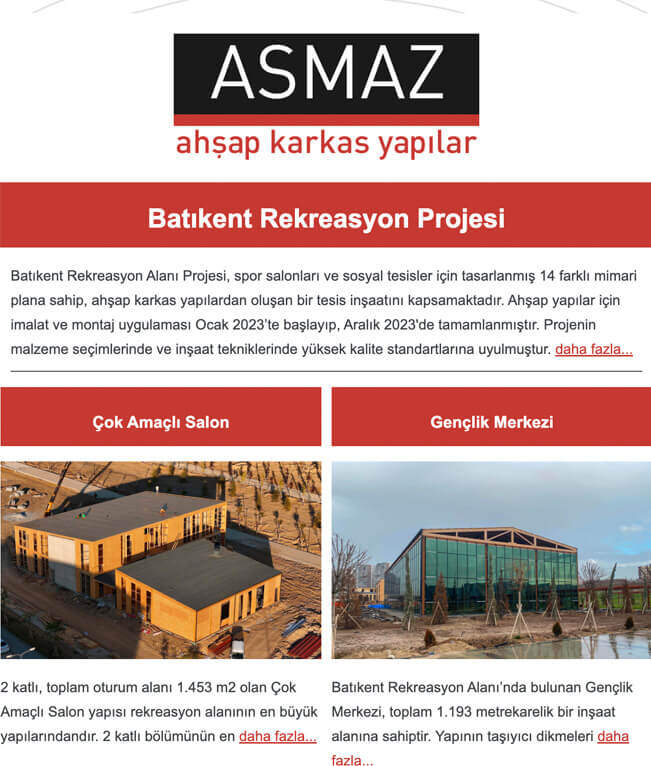 ASMAZ
ahşap karkas yapılar

Batıkent Rekreasyon Projesi

Batıkent Rekreasyon Alanı Projesi, spor salonları ve sosyal tesisler için tasarlanmış 14 farklı mimari plana sahip, ahşap karkas yapılardan oluşan bir tesis inşaatını kapsamaktadır. Ahşap yapılar için imalat ve montaj uygulaması Ocak 2023'te başlayıp, Aralık 2023'de tamamlanmıştır. Projenin malzeme seçimlerinde ve inşaat tekniklerinde yüksek kalite standartlarına uyulmuştur. daha fazla...

Çok Amaçlı Salon

2 katlı, toplam oturum alanı 1.453 m2 olan Çok Amaçlı Salon yapısı rekreasyon alanının en büyük yapılarındandır. 2 katlı bölümünün en daha fazla...

Gençlik Merkezi

Batıkent Rekreasyon Alanı'nda bulunan Gençlik Merkezi, toplam 1.193 metrekarelik bir inşaat alanına sahiptir. Yapının taşıyıcı dikmeleri daha fazla...